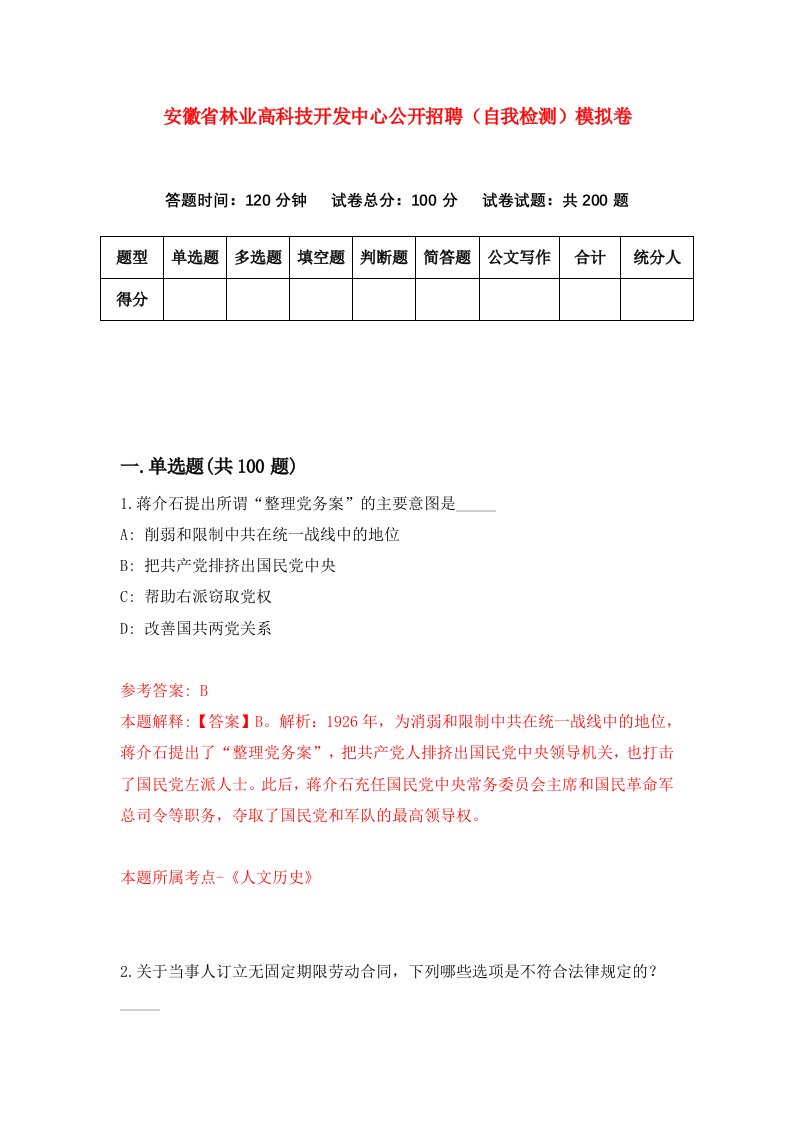 安徽省林业高科技开发中心公开招聘（自我检测）模拟卷

答题时间：120 分钟　　试卷总分：100 分　　试卷试题：共 200 题

| 题型 | 单选题 | 多选题 | 填空题 | 判断题 | 简答题 | 公文写作 | 合计 | 统分人 |
|---|---|---|---|---|---|---|---|---|
| 得分 | | | | | | | | |

一.单选题(共 100 题)

1.蒋介石提出所谓“整理党务案”的主要意图是_____

A: 削弱和限制中共在统一战线中的地位

B: 把共产党排挤出国民党中央

C: 帮助右派窃取党权

D: 改善国共两党关系

参考答案: B

本题解释:【答案】B。解析：1926 年，为消弱和限制中共在统一战线中的地位，蒋介石提出了“整理党务案”，把共产党人排挤出国民党中央领导机关，也打击了国民党左派人士。此后，蒋介石充任国民党中央常务委员会主席和国民革命军总司令等职务，夺取了国民党和军队的最高领导权。

本题所属考点-《人文历史》

2.关于当事人订立无固定期限劳动合同，下列哪些选项是不符合法律规定的？_____